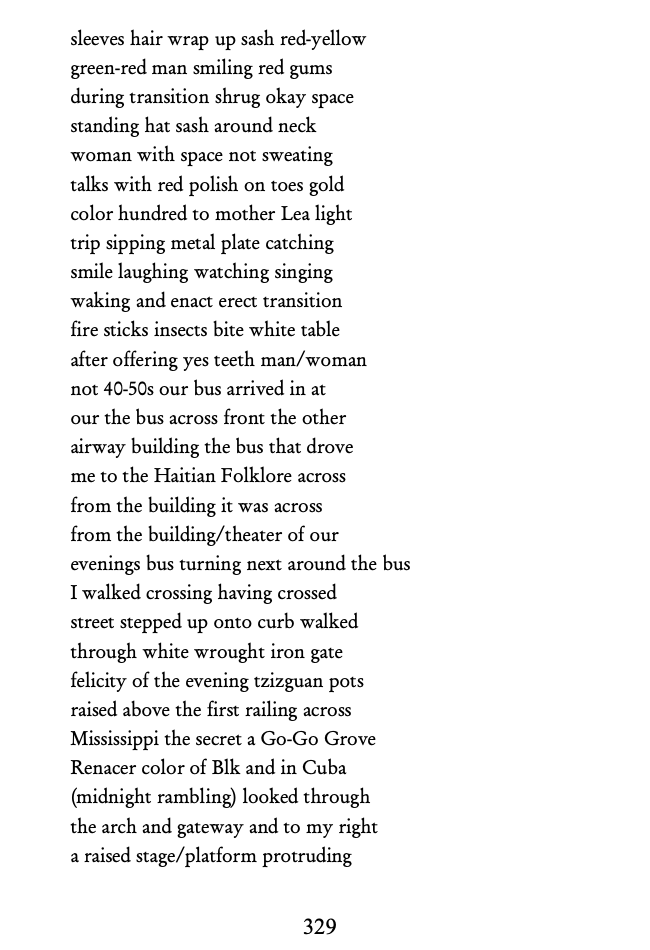 sleeves hair wrap up sash red-yellow
green-red man smiling red gums
during transition shrug okay space
standing hat sash around neck
woman with space not sweating
talks with red polish on toes gold
color hundred to mother Lea light
trip sipping metal plate catching
smile laughing watching singing
waking and enact erect transition
fire sticks insects bite white table
after offering yes teeth man/woman
not 40-50s our bus arrived in at
our the bus across front the other
airway building the bus that drove
me to the Haitian Folklore across
from the building it was across
from the building/theater of our
evenings bus turning next around the bus
I walked crossing having crossed
street stepped up onto curb walked
through white wrought iron gate
felicity of the evening tzizguan pots
raised above the first railing across
Mississippi the secret a Go-Go Grove
Renacer color of Blk and in Cuba
(midnight rambling) looked through
the arch and gateway and to my right
a raised stage/platform protruding

329